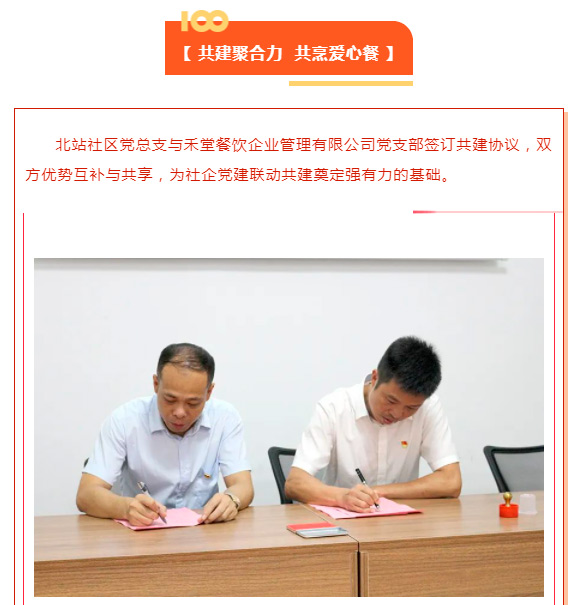 100

【 共建聚合力 共烹爱心餐 】

北站社区党总支与禾堂餐饮企业管理有限公司党支部签订共建协议，双方优势互补与共享，为社企党建联动共建奠定强有力的基础。